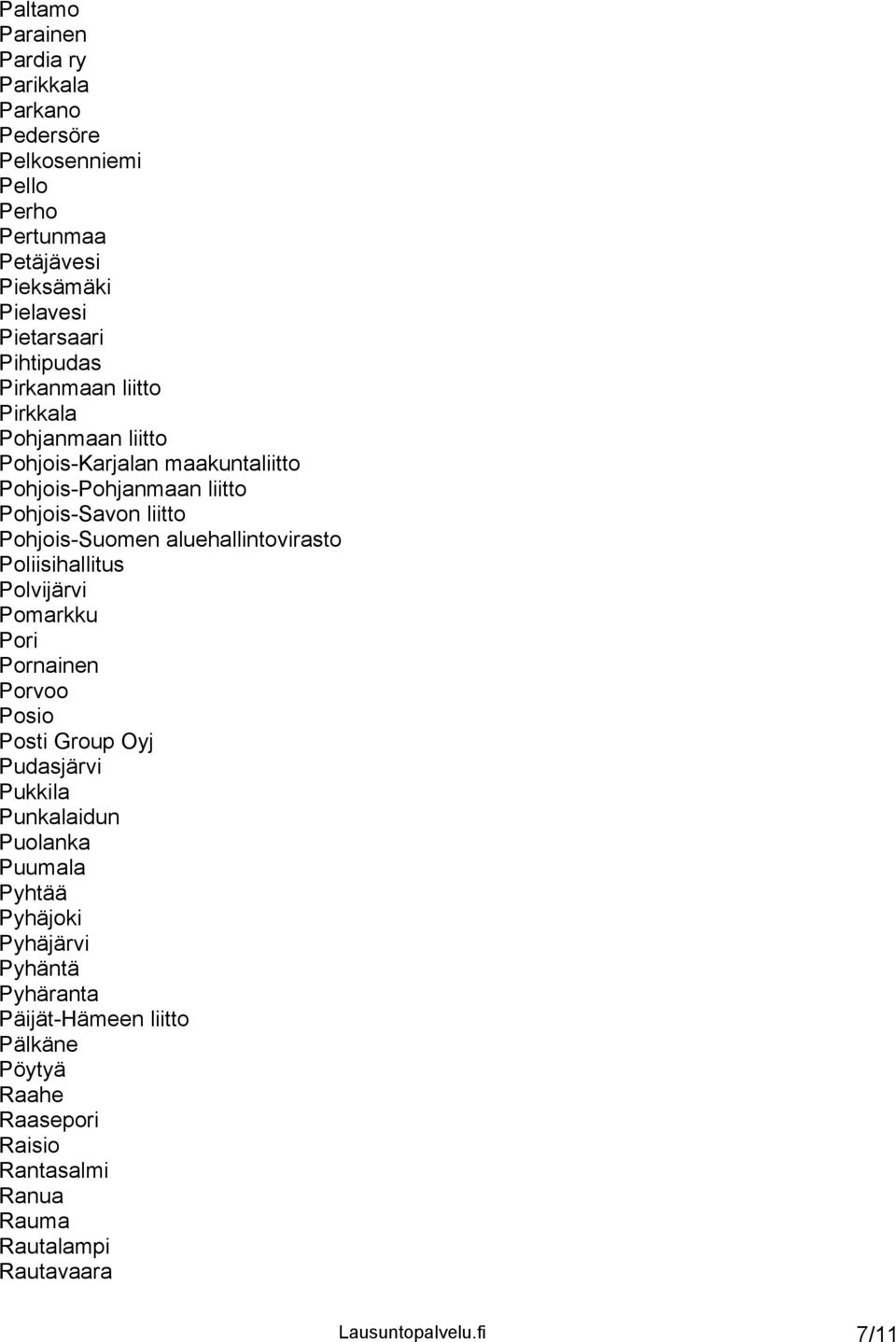 Paltamo
Parainen
Pardia ry
Parikkala
Parkano
Pedersöre
Pelkosenniemi
Pello
Perho
Pertunmaa
Petäjävesi
Pieksämäki
Pielavesi
Pietarsaari
Pihtipudas
Pirkanmaan liitto
Pirkkala
Pohjanmaan liitto
Pohjois-Karjalan maakuntaliitto
Pohjois-Pohjanmaan liitto
Pohjois-Savon liitto
Pohjois-Suomen aluehallintovirasto
Poliisihallitus
Polvijärvi
Pomarkku
Pori
Pornainen
Porvoo
Posio
Posti Group Oyj
Pudasjärvi
Pukkila
Punkalaidun
Puolanka
Puumala
Pyhtää
Pyhäjoki
Pyhäjärvi
Pyhäntä
Pyhäranta
Päijät-Hämeen liitto
Pälkäne
Pöytyä
Raahe
Raasepori
Raisio
Rantasalmi
Ranua
Rauma
Rautalampi
Rautavaara

Lausuntopalvelu.fi 7/11